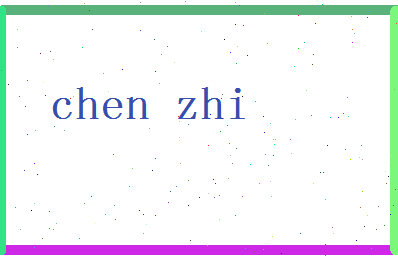 chen zhi